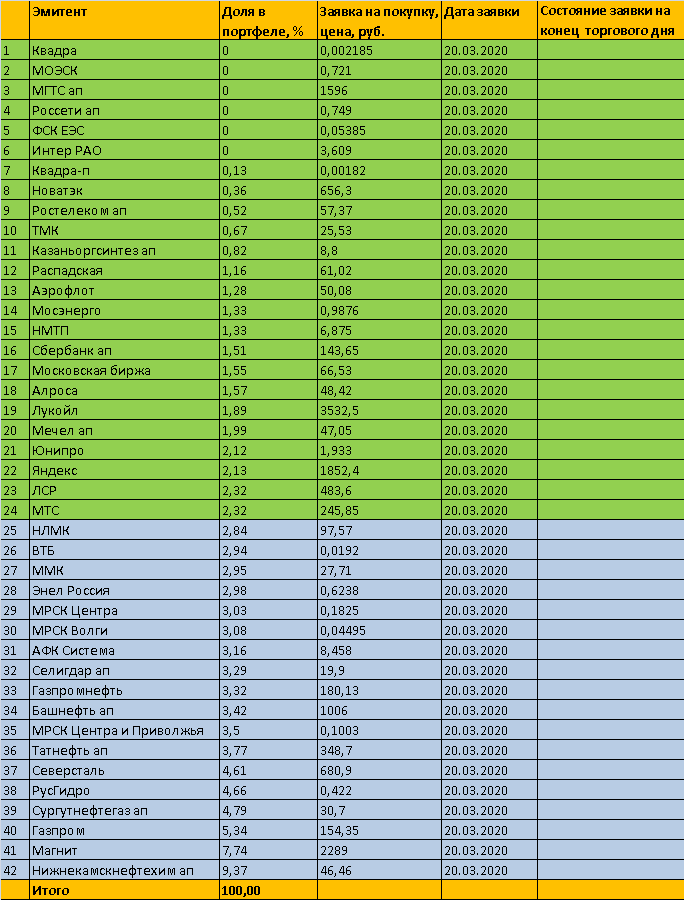 | | Эмитент | Доля в портфеле, % | Заявка на покупку, цена, руб. | Дата заявки | Состояние заявки на конец торгового дня |
|---|---|---|---|---|---|
| 1 | Квадра | 0 | 0,002185 | 20.03.2020 | |
| 2 | МОЭСК | 0 | 0,721 | 20.03.2020 | |
| 3 | МГТС ап | 0 | 1596 | 20.03.2020 | |
| 4 | Россети ап | 0 | 0,749 | 20.03.2020 | |
| 5 | ФСК ЕЭС | 0 | 0,05385 | 20.03.2020 | |
| 6 | Интер РАО | 0 | 3,609 | 20.03.2020 | |
| 7 | Квадра-п | 0,13 | 0,00182 | 20.03.2020 | |
| 8 | Новатэк | 0,36 | 656,3 | 20.03.2020 | |
| 9 | Ростелеком ап | 0,52 | 57,37 | 20.03.2020 | |
| 10 | ТМК | 0,67 | 25,53 | 20.03.2020 | |
| 11 | Казаньоргсинтез ап | 0,82 | 8,8 | 20.03.2020 | |
| 12 | Распадская | 1,16 | 61,02 | 20.03.2020 | |
| 13 | Аэрофлот | 1,28 | 50,08 | 20.03.2020 | |
| 14 | Мосэнерго | 1,33 | 0,9876 | 20.03.2020 | |
| 15 | НМТП | 1,33 | 6,875 | 20.03.2020 | |
| 16 | Сбербанк ап | 1,51 | 143,65 | 20.03.2020 | |
| 17 | Московская биржа | 1,55 | 66,53 | 20.03.2020 | |
| 18 | Алроса | 1,57 | 48,42 | 20.03.2020 | |
| 19 | Лукойл | 1,89 | 3532,5 | 20.03.2020 | |
| 20 | Мечел ап | 1,99 | 47,05 | 20.03.2020 | |
| 21 | Юнипро | 2,12 | 1,933 | 20.03.2020 | |
| 22 | Яндекс | 2,13 | 1852,4 | 20.03.2020 | |
| 23 | ЛСР | 2,32 | 483,6 | 20.03.2020 | |
| 24 | МТС | 2,32 | 245,85 | 20.03.2020 | |
| 25 | НЛМК | 2,84 | 97,57 | 20.03.2020 | |
| 26 | ВТБ | 2,94 | 0,0192 | 20.03.2020 | |
| 27 | ММК | 2,95 | 27,71 | 20.03.2020 | |
| 28 | Энел Россия | 2,98 | 0,6238 | 20.03.2020 | |
| 29 | МРСК Центра | 3,03 | 0,1825 | 20.03.2020 | |
| 30 | МРСК Волги | 3,08 | 0,04495 | 20.03.2020 | |
| 31 | АФК Система | 3,16 | 8,458 | 20.03.2020 | |
| 32 | Селигдар ап | 3,29 | 19,9 | 20.03.2020 | |
| 33 | Газпромнефть | 3,32 | 180,13 | 20.03.2020 | |
| 34 | Башнефть ап | 3,42 | 1006 | 20.03.2020 | |
| 35 | МРСК Центра и Приволжья | 3,5 | 0,1003 | 20.03.2020 | |
| 36 | Татнефть ап | 3,77 | 348,7 | 20.03.2020 | |
| 37 | Северсталь | 4,61 | 680,9 | 20.03.2020 | |
| 38 | РусГидро | 4,66 | 0,422 | 20.03.2020 | |
| 39 | Сургутнефтегаз ап | 4,79 | 30,7 | 20.03.2020 | |
| 40 | Газпром | 5,34 | 154,35 | 20.03.2020 | |
| 41 | Магнит | 7,74 | 2289 | 20.03.2020 | |
| 42 | Нижнекамскнефтехим ап | 9,37 | 46,46 | 20.03.2020 | |
| | Итого | 100,00 | | | |